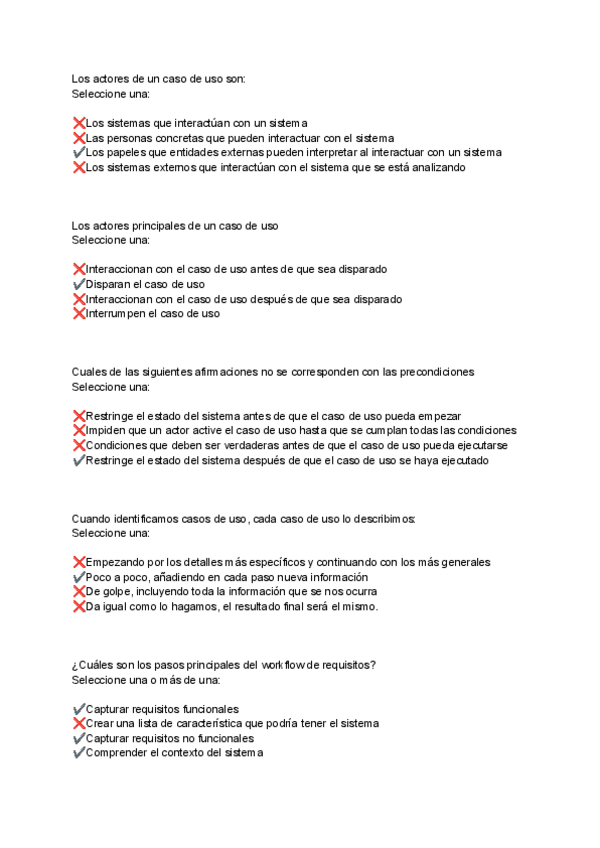 Los actores de un caso de uso son:
Seleccione una:

❌Los sistemas que interactúan con un sistema
❌Las personas concretas que pueden interactuar con el sistema
✔Los papeles que entidades externas pueden interpretar al interactuar con un sistema
❌Los sistemas externos que interactúan con el sistema que se está analizando

Los actores principales de un caso de uso
Seleccione una:

❌Interaccionan con el caso de uso antes de que sea disparado
✔Disparan el caso de uso
❌Interaccionan con el caso de uso después de que sea disparado
❌Interrumpen el caso de uso

Cuales de las siguientes afirmaciones no se corresponden con las precondiciones
Seleccione una:

❌Restringe el estado del sistema antes de que el caso de uso pueda empezar
❌Impiden que un actor active el caso de uso hasta que se cumplan todas las condiciones
❌Condiciones que deben ser verdaderas antes de que el caso de uso pueda ejecutarse
✔Restringe el estado del sistema después de que el caso de uso se haya ejecutado

Cuando identificamos casos de uso, cada caso de uso lo describimos:
Seleccione una:

❌Empezando por los detalles más específicos y continuando con los más generales
✔Poco a poco, añadiendo en cada paso nueva información
❌De golpe, incluyendo toda la información que se nos ocurra
❌Da igual como lo hagamos, el resultado final será el mismo.

¿Cuáles son los pasos principales del workflow de requisitos?
Seleccione una o más de una:

✔Capturar requisitos funcionales
❌Crear una lista de característica que podría tener el sistema
✔Capturar requisitos no funcionales
✔Comprender el contexto del sistema